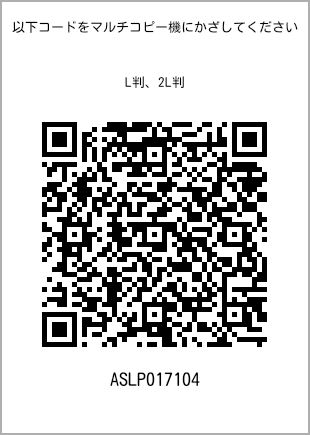 以下コードをマルチコピー機にかざしてください

L判、2L判

ASLP017104